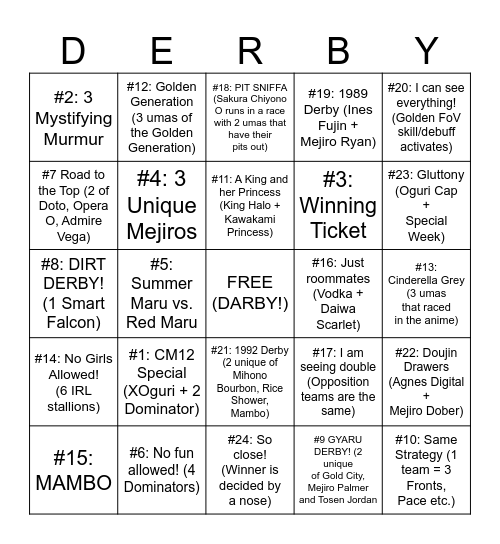 | D | E | R | B | Y |
|---|---|---|---|---|
| #2: 3 Mystifying Murmur | #12: Golden Generation (3 umas of the Golden Generation) | #18: PIT SNIFFA (Sakura Chiyono O runs in a race with 2 umas that have their pits out) | #19: 1989 Derby (Ines Fujin + Mejiro Ryan) | #20: I can see everything! (Golden FoV skill/debuff activates) |
| #7 Road to the Top (2 of Doto, Opera O, Admire Vega) | #4: 3 Unique Mejiros | #11: A King and her Princess (King Halo + Kawakami Princess) | #3: Winning Ticket | #23: Gluttony (Oguri Cap + Special Week) |
| #8: DIRT DERBY! (1 Smart Falcon) | #5: Summer Maru vs. Red Maru | FREE (DARBY!) | #16: Just roommates (Vodka + Daiwa Scarlet) | #13: Cinderella Grey (3 umas that raced in the anime) |
| #14: No Girls Allowed! (6 IRL stallions) | #1: CM12 Special (XOguri + 2 Dominator) | #21: 1992 Derby (2 unique of Mihono Bourbon, Rice Shower, Mambo) | #17: I am seeing double (Opposition teams are the same) | #22: Doujin Drawers (Agnes Digital + Mejiro Dober) |
| #15: MAMBO | #6: No fun allowed! (4 Dominators) | #24: So close! (Winner is decided by a nose) | #9 GYARU DERBY! (2 unique of Gold City, Mejiro Palmer and Tosen Jordan | #10: Same Strategy (1 team = 3 Fronts, Pace etc.) |